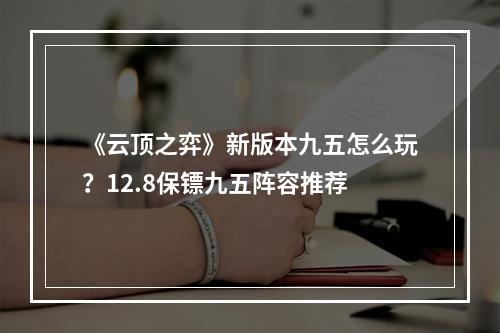 《云顶之弈》新版本九五怎么玩？12.8保镖九五阵容推荐